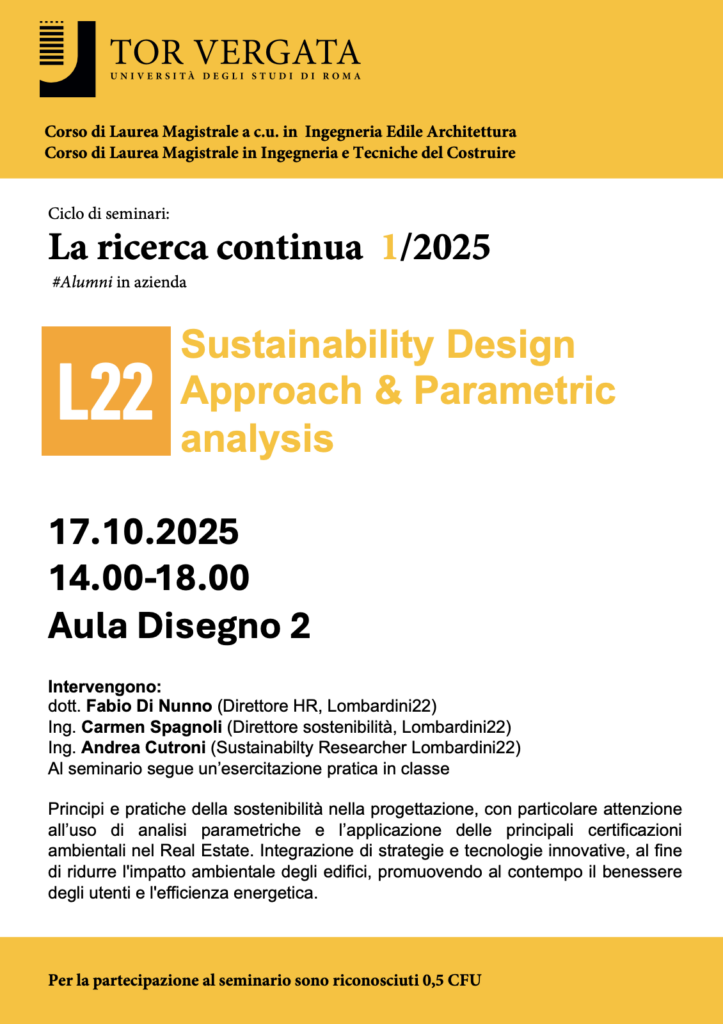 TOR VERGATA
UNIVERSITÀ DEGLI STUDI DI ROMA

Corso di Laurea Magistrale a c.u. in Ingegneria Edile Architettura
Corso di Laurea Magistrale in Ingegneria e Tecniche del Costruire

Ciclo di seminari:
La ricerca continua 1/2025
#Alumni in azienda

L22
Sustainability Design Approach & Parametric analysis

17.10.2025
14.00-18.00
Aula Disegno 2

Intervengono:
dott. Fabio Di Nunno (Direttore HR, Lombardini22)
Ing. Carmen Spagnoli (Direttore sostenibilità, Lombardini22)
Ing. Andrea Cutroni (Sustainabilty Researcher Lombardini22)
Al seminario segue un'esercitazione pratica in classe

Principi e pratiche della sostenibilità nella progettazione, con particolare attenzione all'uso di analisi parametriche e l'applicazione delle principali certificazioni ambientali nel Real Estate. Integrazione di strategie e tecnologie innovative, al fine di ridurre l'impatto ambientale degli edifici, promuovendo al contempo il benessere degli utenti e l'efficienza energetica.

Per la partecipazione al seminario sono riconosciuti 0,5 CFU